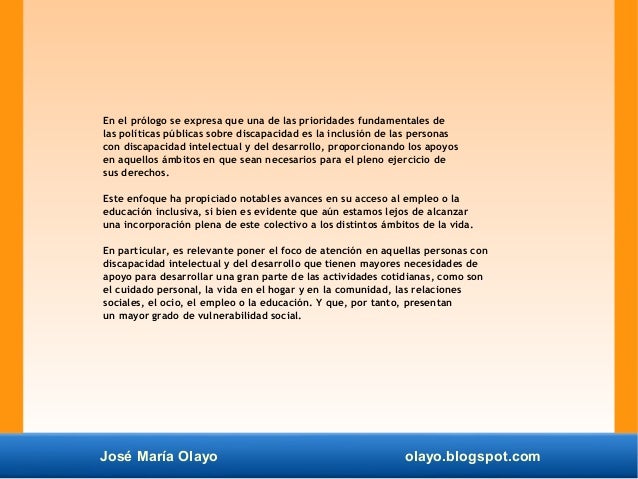 En el prólogo se expresa que una de las prioridades fundamentales de las políticas públicas sobre discapacidad es la inclusión de las personas con discapacidad intelectual y del desarrollo, proporcionando los apoyos en aquellos ámbitos en que sean necesarios para el pleno ejercicio de sus derechos.

Este enfoque ha propiciado notables avances en su acceso al empleo o la educación inclusiva, si bien es evidente que aún estamos lejos de alcanzar una incorporación plena de este colectivo a los distintos ámbitos de la vida.

En particular, es relevante poner el foco de atención en aquellas personas con discapacidad intelectual y del desarrollo que tienen mayores necesidades de apoyo para desarrollar una gran parte de las actividades cotidianas, como son el cuidado personal, la vida en el hogar y en la comunidad, las relaciones sociales, el ocio, el empleo o la educación. Y que, por tanto, presentan un mayor grado de vulnerabilidad social.

José María Olayo

olayo.blogspot.com